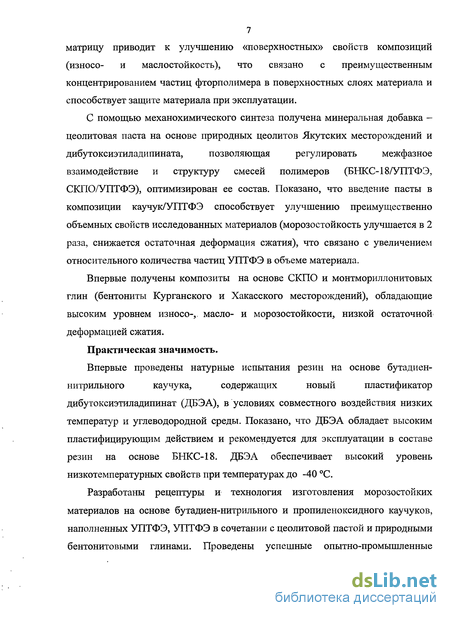 7

матрицу приводит к улучшению «поверхностных» свойств композиций (износо- и маслостойкость), что связано с преимущественным концентрированием частиц фторполимера в поверхностных слоях материала и способствует защите материала при эксплуатации.

С помощью механохимического синтеза получена минеральная добавка – цеолитовая паста на основе природных цеолитов Якутских месторождений и дибутоксиэтиладипината, позволяющая регулировать межфазное взаимодействие и структуру смесей полимеров (БНКС-18/УПТФЭ, СКПО/УПТФЭ), оптимизирован ее состав. Показано, что введение пасты в композиции каучук/УПТФЭ способствует улучшению преимущественно объемных свойств исследованных материалов (морозостойкость улучшается в 2 раза, снижается остаточная деформация сжатия), что связано с увеличением относительного количества частиц УПТФЭ в объеме материала.

Впервые получены композиты на основе СКПО и монтмориллонитовых глин (бентониты Курганского и Хакасского месторождений), обладающие высоким уровнем износо-, масло- и морозостойкости, низкой остаточной деформацией сжатия.

Практическая значимость.

Впервые проведены натурные испытания резин на основе бутадиен-нитрильного каучука, содержащих новый пластификатор дибутоксиэтиладипинат (ДБЭА), в условиях совместного воздействия низких температур и углеводородной среды. Показано, что ДБЭА обладает высоким пластифицирующим действием и рекомендуется для эксплуатации в составе резин на основе БНКС-18. ДБЭА обеспечивает высокий уровень низкотемпературных свойств при температурах до -40 °С.

Разработаны рецептуры и технология изготовления морозостойких материалов на основе бутадиен-нитрильного и пропиленоксидного каучуков, наполненных УПТФЭ, УПТФЭ в сочетании с цеолитовой пастой и природными бентонитовыми глинами. Проведены успешные опытно-промышленные

dsLib.net
библиотека диссертаций